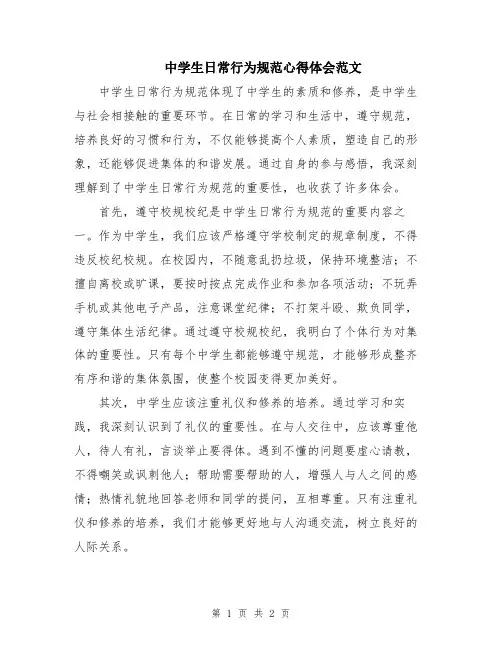 中学生日常行为规范心得体会范文

中学生日常行为规范体现了中学生的素质和修养，是中学生与社会相接触的重要环节。在日常的学习和生活中，遵守规范，培养良好的习惯和行为，不仅能够提高个人素质，塑造自己的形象，还能够促进集体的和谐发展。通过自身的参与感悟，我深刻理解到了中学生日常行为规范的重要性，也收获了许多体会。

首先，遵守校规校纪是中学生日常行为规范的重要内容之一。作为中学生，我们应该严格遵守学校制定的规章制度，不得违反校纪校规。在校园内，不随意乱扔垃圾，保持环境整洁；不擅自离校或旷课，要按时按点完成作业和参加各项活动；不玩弄手机或其他电子产品，注意课堂纪律；不打架斗殴、欺负同学，遵守集体生活纪律。通过遵守校规校纪，我明白了个体行为对集体的重要性。只有每个中学生都能够遵守规范，才能够形成整齐有序和谐的集体氛围，使整个校园变得更加美好。

其次，中学生应该注重礼仪和修养的培养。通过学习和实践，我深刻认识到了礼仪的重要性。在与人交往中，应该尊重他人，待人有礼，言谈举止要得体。遇到不懂的问题要虚心请教，不得嘲笑或讽刺他人；帮助需要帮助的人，增强人与人之间的感情；热情礼貌地回答老师和同学的提问，互相尊重。只有注重礼仪和修养的培养，我们才能够更好地与人沟通交流，树立良好的人际关系。

第 1 页 共 2 页